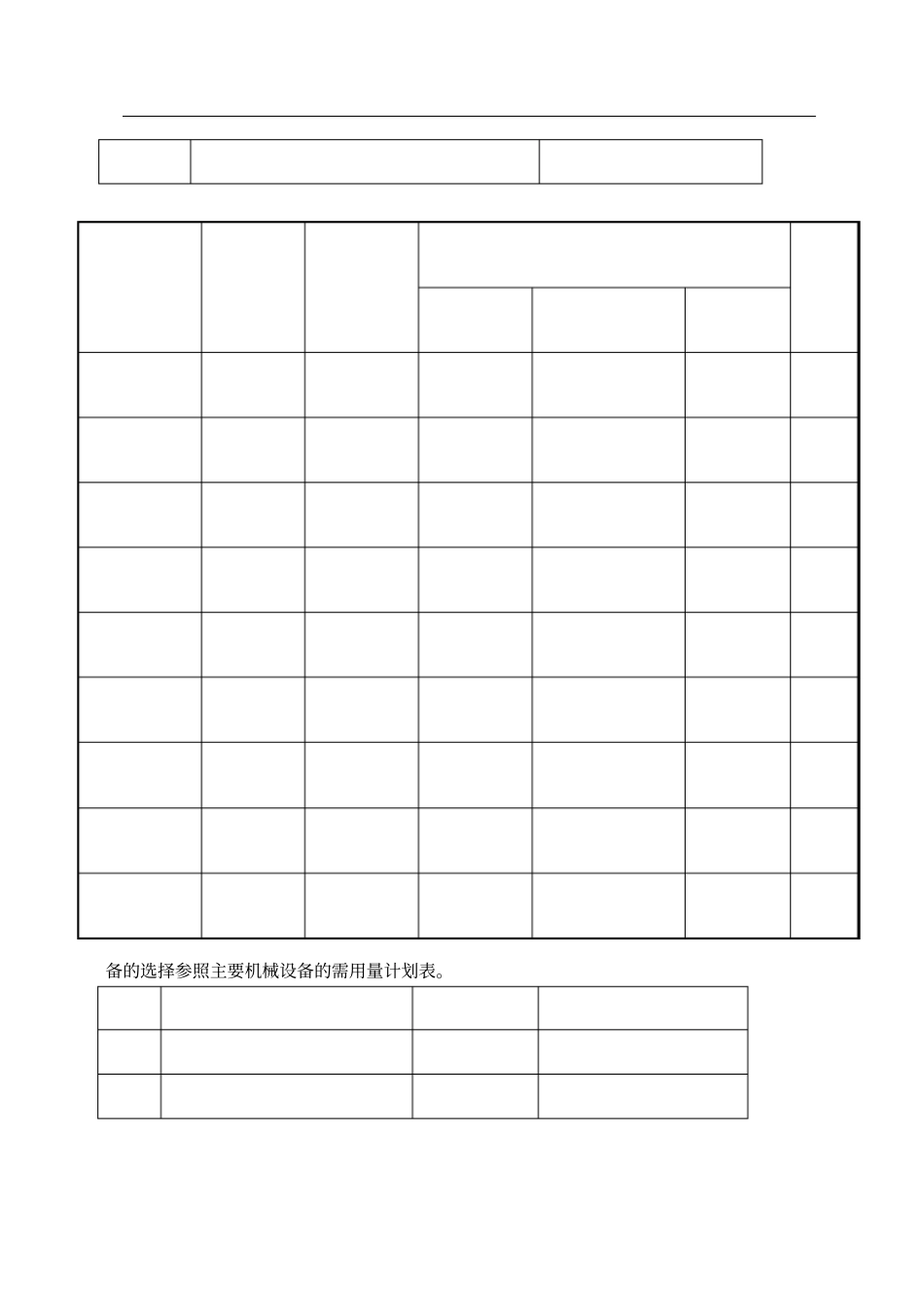 备的选择参照主要机械设备的需用量计划表。